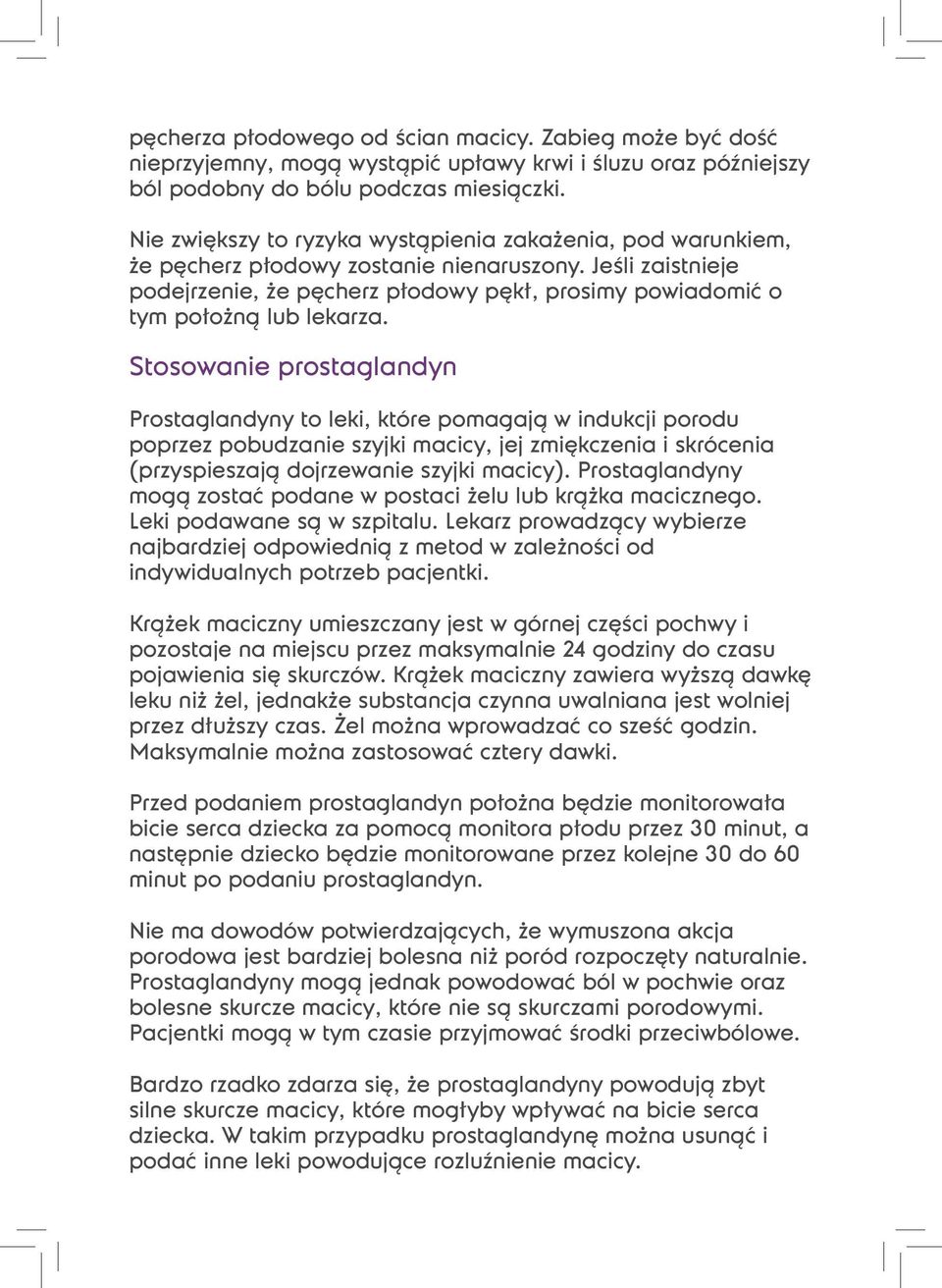 pęcherza płodowego od ścian macicy. Zabieg może być dość nieprzyjemny, mogą wystąpić upławy krwi i śluzu oraz późniejszy ból podobny do bólu podczas miesiączki.

Nie zwiększy to ryzyka wystąpienia zakażenia, pod warunkiem, że pęcherz płodowy zostanie nienaruszony. Jeśli zaistnieje podejrzenie, że pęcherz płodowy pękł, prosimy powiadomić o tym położną lub lekarza.

Stosowanie prostaglandyn

Prostaglandyny to leki, które pomagają w indukcji porodu poprzez pobudzanie szyjki macicy, jej zmiękczenia i skrócenia (przyspieszają dojrzewanie szyjki macicy). Prostaglandyny mogą zostać podane w postaci żelu lub krążka macicznego. Leki podawane są w szpitalu. Lekarz prowadzący wybierze najbardziej odpowiednią z metod w zależności od indywidualnych potrzeb pacjentki.

Krążek maciczny umieszczany jest w górnej części pochwy i pozostaje na miejscu przez maksymalnie 24 godziny do czasu pojawienia się skurczów. Krążek maciczny zawiera wyższą dawkę leku niż żel, jednakże substancja czynna uwalniana jest wolniej przez dłuższy czas. Żel można wprowadzać co sześć godzin. Maksymalnie można zastosować cztery dawki.

Przed podaniem prostaglandyn położna będzie monitorowała bicie serca dziecka za pomocą monitora płodu przez 30 minut, a następnie dziecko będzie monitorowane przez kolejne 30 do 60 minut po podaniu prostaglandyn.

Nie ma dowodów potwierdzających, że wymuszona akcja porodowa jest bardziej bolesna niż poród rozpoczęty naturalnie. Prostaglandyny mogą jednak powodować ból w pochwie oraz bolesne skurcze macicy, które nie są skurczami porodowymi. Pacjentki mogą w tym czasie przyjmować środki przeciwbólowe.

Bardzo rzadko zdarza się, że prostaglandyny powodują zbyt silne skurcze macicy, które mogłyby wpływać na bicie serca dziecka. W takim przypadku prostaglandynę można usunąć i podać inne leki powodujące rozluźnienie macicy.